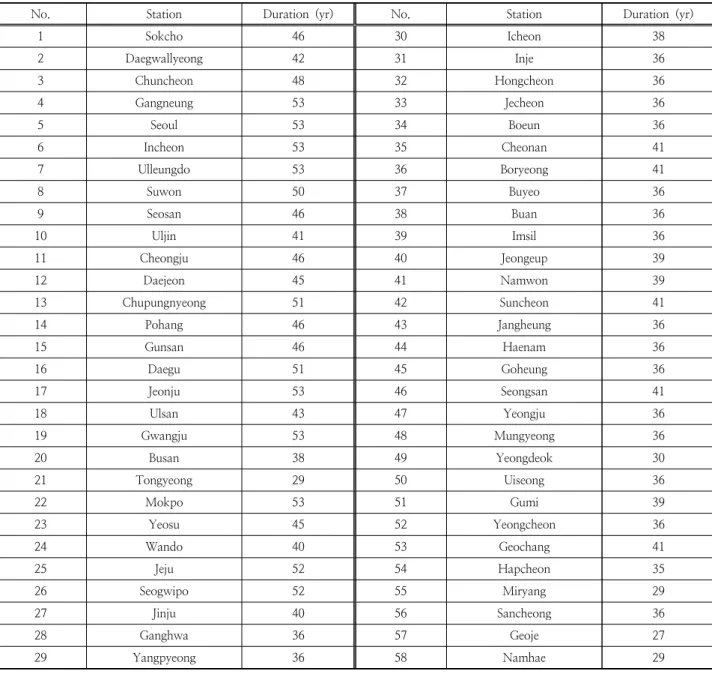 | No. | Station | Duration (yr) | No. | Station | Duration (yr) |
|---|---|---|---|---|---|
| 1 | Sokcho | 46 | 30 | Icheon | 38 |
| 2 | Daegwallyeong | 42 | 31 | Inje | 36 |
| 3 | Chuncheon | 48 | 32 | Hongcheon | 36 |
| 4 | Gangneung | 53 | 33 | Jecheon | 36 |
| 5 | Seoul | 53 | 34 | Boeun | 36 |
| 6 | Incheon | 53 | 35 | Cheonan | 41 |
| 7 | Ulleungdo | 53 | 36 | Boryeong | 41 |
| 8 | Suwon | 50 | 37 | Buyeo | 36 |
| 9 | Seosan | 46 | 38 | Buan | 36 |
| 10 | Uljin | 41 | 39 | Imsil | 36 |
| 11 | Cheongju | 46 | 40 | Jeongeup | 39 |
| 12 | Daejeon | 45 | 41 | Namwon | 39 |
| 13 | Chupungnyeong | 51 | 42 | Suncheon | 41 |
| 14 | Pohang | 46 | 43 | Jangheung | 36 |
| 15 | Gunsan | 46 | 44 | Haenam | 36 |
| 16 | Daegu | 51 | 45 | Goheung | 36 |
| 17 | Jeonju | 53 | 46 | Seongsan | 41 |
| 18 | Ulsan | 43 | 47 | Yeongju | 36 |
| 19 | Gwangju | 53 | 48 | Mungyeong | 36 |
| 20 | Busan | 38 | 49 | Yeongdeok | 30 |
| 21 | Tongyeong | 29 | 50 | Uiseong | 36 |
| 22 | Mokpo | 53 | 51 | Gumi | 39 |
| 23 | Yeosu | 45 | 52 | Yeongcheon | 36 |
| 24 | Wando | 40 | 53 | Geochang | 41 |
| 25 | Jeju | 52 | 54 | Hapcheon | 35 |
| 26 | Seogwipo | 52 | 55 | Miryang | 29 |
| 27 | Jinju | 40 | 56 | Sancheong | 36 |
| 28 | Ganghwa | 36 | 57 | Geoje | 27 |
| 29 | Yangpyeong | 36 | 58 | Namhae | 29 |